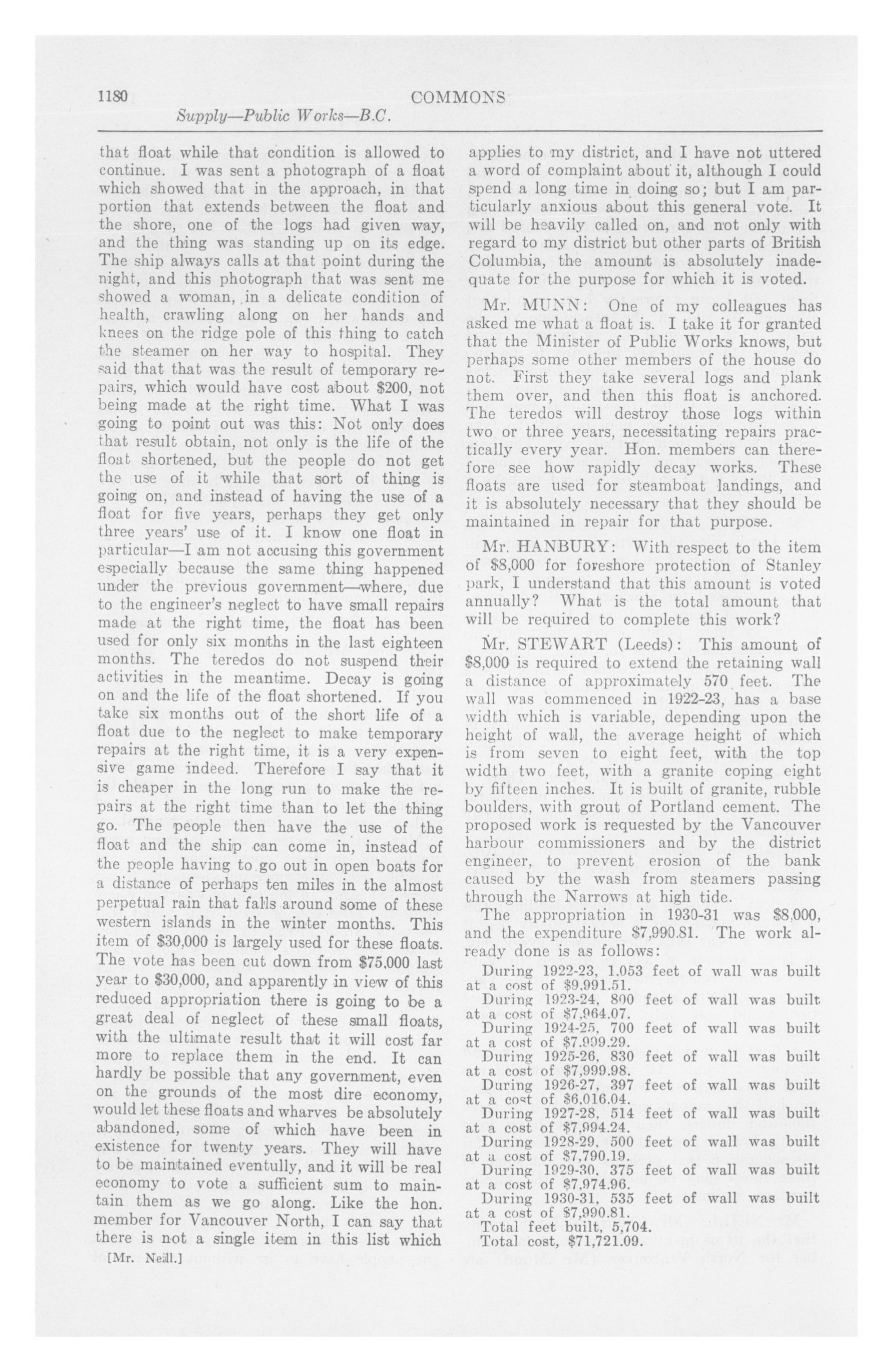 1180 COMMONS

Supply—Public Works—B.C.

that float while that condition is allowed to continue. I was sent a photograph of a float which showed that in the approach, in that portion that extends between the float and the shore, one of the logs had given way, and the thing was standing up on its edge. The ship always calls at that point during the night, and this photograph that was sent me showed a woman, in a delicate condition of health, crawling along on her hands and knees on the ridge pole of this thing to catch the steamer on her way to hospital. They said that that was the result of temporary repairs, which would have cost about $200, not being made at the right time. What I was going to point out was this: Not only does that result obtain, not only is the life of the float shortened, but the people do not get the use of it while that sort of thing is going on, and instead of having the use of a float for five years, perhaps they get only three years' use of it. I know one float in particular—I am not accusing this government especially because the same thing happened under the previous government—where, due to the engineer's neglect to have small repairs made at the right time, the float has been used for only six months in the last eighteen months. The teredos do not suspend their activities in the meantime. Decay is going on and the life of the float shortened. If you take six months out of the short life of a float due to the neglect to make temporary repairs at the right time, it is a very expensive game indeed. Therefore I say that it is cheaper in the long run to make the repairs at the right time than to let the thing go. The people then have the use of the float and the ship can come in, instead of the people having to go out in open boats for a distance of perhaps ten miles in the almost perpetual rain that falls around some of these western islands in the winter months. This item of $30,000 is largely used for these floats. The vote has been cut down from $75,000 last year to $30,000, and apparently in view of this reduced appropriation there is going to be a great deal of neglect of these small floats, with the ultimate result that it will cost far more to replace them in the end. It can hardly be possible that any government, even on the grounds of the most dire economy, would let these floats and wharves be absolutely abandoned, some of which have been in existence for twenty years. They will have to be maintained eventully, and it will be real economy to vote a sufficient sum to maintain them as we go along. Like the hon. member for Vancouver North, I can say that there is not a single item in this list which

[Mr. Neill.]

applies to my district, and I have not uttered a word of complaint about it, although I could spend a long time in doing so; but I am particularly anxious about this general vote. It will be heavily called on, and not only with regard to my district but other parts of British Columbia, the amount is absolutely inadequate for the purpose for which it is voted.

Mr. MUNN: One of my colleagues has asked me what a float is. I take it for granted that the Minister of Public Works knows, but perhaps some other members of the house do not. First they take several logs and plank them over, and then this float is anchored. The teredos will destroy those logs within two or three years, necessitating repairs practically every year. Hon. members can therefore see how rapidly decay works. These floats are used for steamboat landings, and it is absolutely necessary that they should be maintained in repair for that purpose.

Mr. HANBURY: With respect to the item of $8,000 for foreshore protection of Stanley park, I understand that this amount is voted annually? What is the total amount that will be required to complete this work?

Mr. STEWART (Leeds): This amount of $8,000 is required to extend the retaining wall a distance of approximately 570 feet. The wall was commenced in 1922-23, has a base width which is variable, depending upon the height of wall, the average height of which is from seven to eight feet, with the top width two feet, with a granite coping eight by fifteen inches. It is built of granite, rubble boulders, with grout of Portland cement. The proposed work is requested by the Vancouver harbour commissioners and by the district engineer, to prevent erosion of the bank caused by the wash from steamers passing through the Narrows at high tide.

The appropriation in 1930-31 was $8,000, and the expenditure $7,990.81. The work already done is as follows:

During 1922-23, 1,053 feet of wall was built at a cost of $9,991.51.
During 1923-24, 800 feet of wall was built at a cost of $7,964.07.
During 1924-25, 700 feet of wall was built at a cost of $7,999.29.
During 1925-26, 830 feet of wall was built at a cost of $7,999.98.
During 1926-27, 397 feet of wall was built at a cost of $6,016.04.
During 1927-28, 514 feet of wall was built at a cost of $7,994.24.
During 1928-29, 500 feet of wall was built at a cost of $7,790.19.
During 1929-30, 375 feet of wall was built at a cost of $7,974.96.
During 1930-31, 535 feet of wall was built at a cost of $7,990.81.
Total feet built, 5,704.
Total cost, $71,721.09.